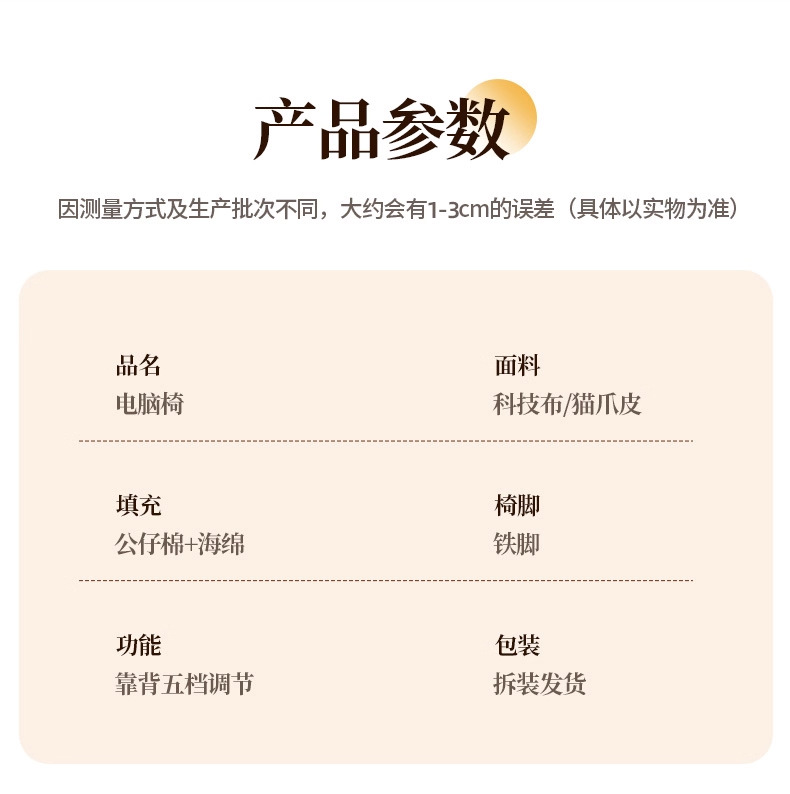 产品参数

因测量方式及生产批次不同，大约会有1-3cm的误差（具体以实物为准）

品名
电脑椅

面料
科技布/猫爪皮

填充
公仔棉+海绵

椅脚
铁脚

功能
靠背五档调节

包装
拆装发货